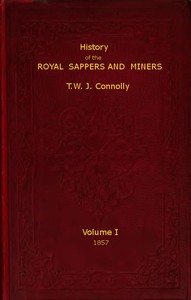 History
of the
ROYAL SAPPERS AND MINERS

T.W. J. Connolly

Volume I
1857